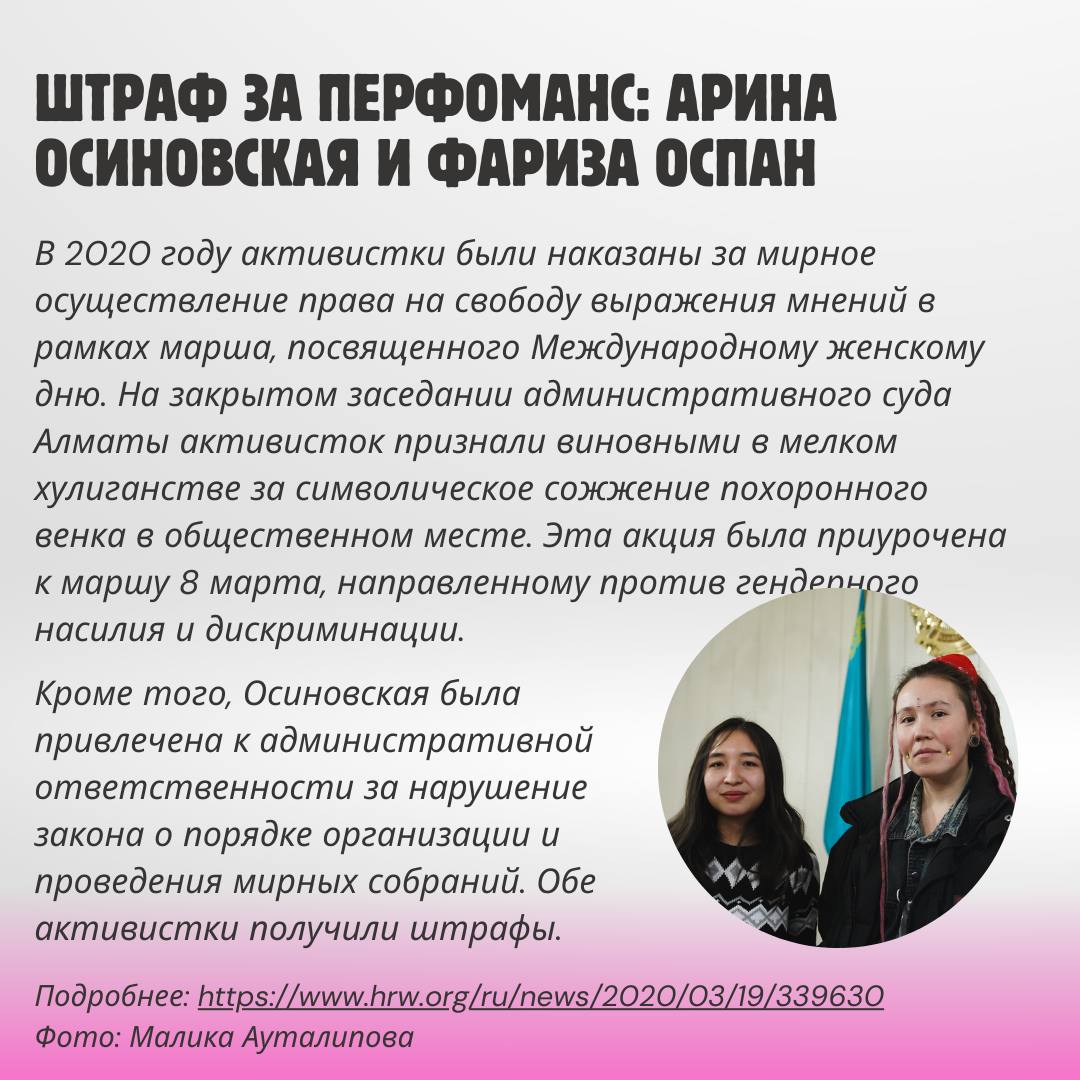 ШТРАФ ЗА ПЕРФОМАНС: АРИНА ОСИНОВСКАЯ И ФАРИЗА ОСПАН

В 2020 году активистки были наказаны за мирное осуществление права на свободу выражения мнений в рамках марша, посвященного Международному женскому дню. На закрытом заседании административного суда Алматы активисток признали виновными в мелком хулиганстве за символическое сожжение похоронного венка в общественном месте. Эта акция была приурочена к маршу 8 марта, направленному против гендерного насилия и дискриминации.

Кроме того, Осиновская была привлечена к административной ответственности за нарушение закона о порядке организации и проведения мирных собраний. Обе активистки получили штрафы.

Подробнее: https://www.hrw.org/ru/news/2020/03/19/339630
Фото: Малика Ауталипова